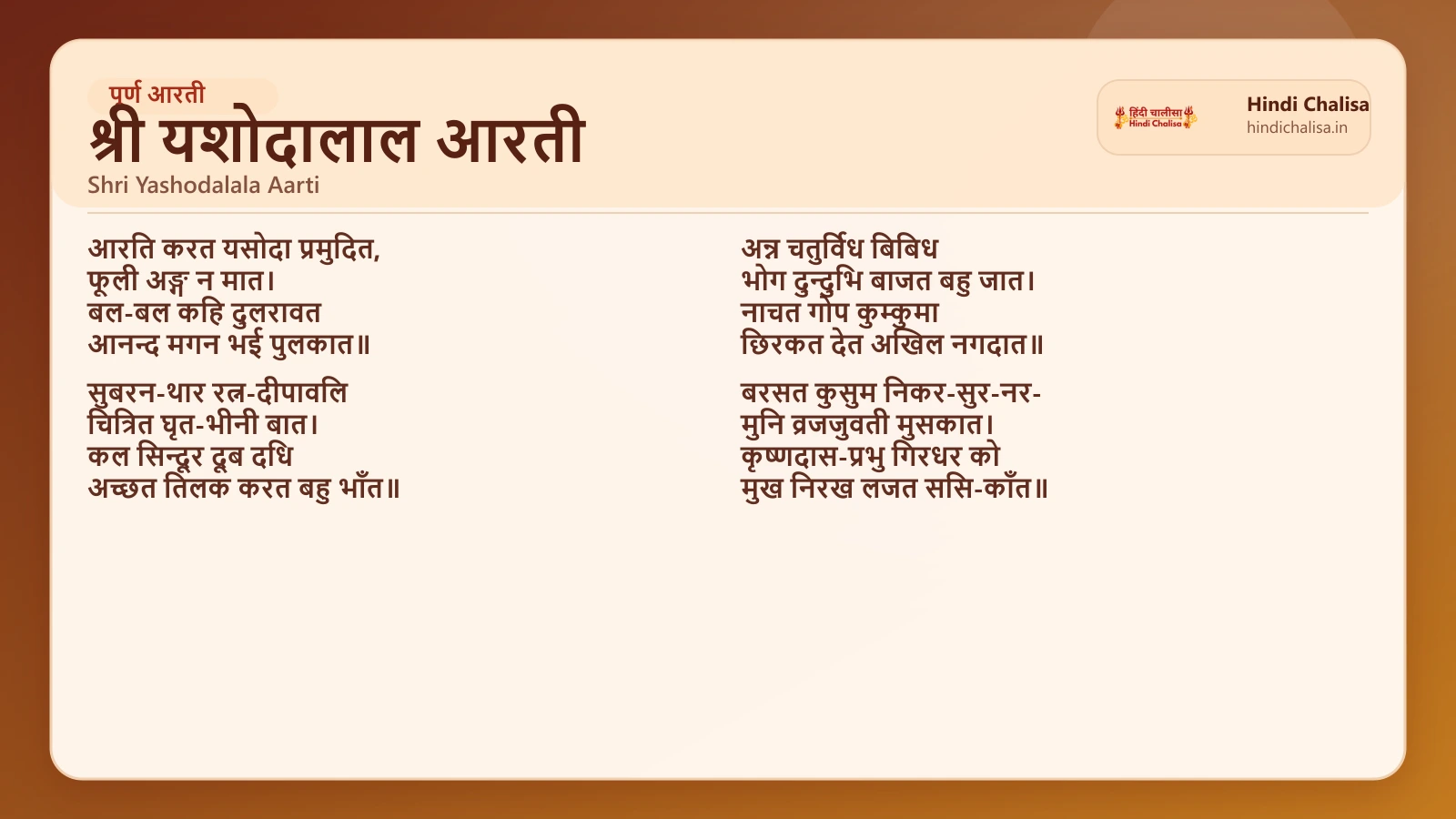 पूर्ण आरती
श्री यशोदालाल आरती
Shri Yashodalala Aarti

हिंदी चालीसा Hindi Chalisa
Hindi Chalisa
hindichalisa.in

आरति करत यसोदा प्रमुदित,
फूली अङ्ग न मात।
बल-बल कहि दुलरावत
आनन्द मगन भई पुलकात॥

सुबरन-थार रत्न-दीपावलि
चित्रित घृत-भीनी बात।
कल सिन्दूर दूब दधि
अच्छत तिलक करत बहु भाँत॥

अन्न चतुर्विध बिबिध
भोग दुन्दुभि बाजत बहु जात।
नाचत गोप कुम्कुमा
छिरकत देत अखिल नगदात॥

बरसत कुसुम निकर-सुर-नर-
मुनि व्रजजुवती मुसकात।
कृष्णदास-प्रभु गिरधर को
मुख निरख लजत ससि-काँत॥